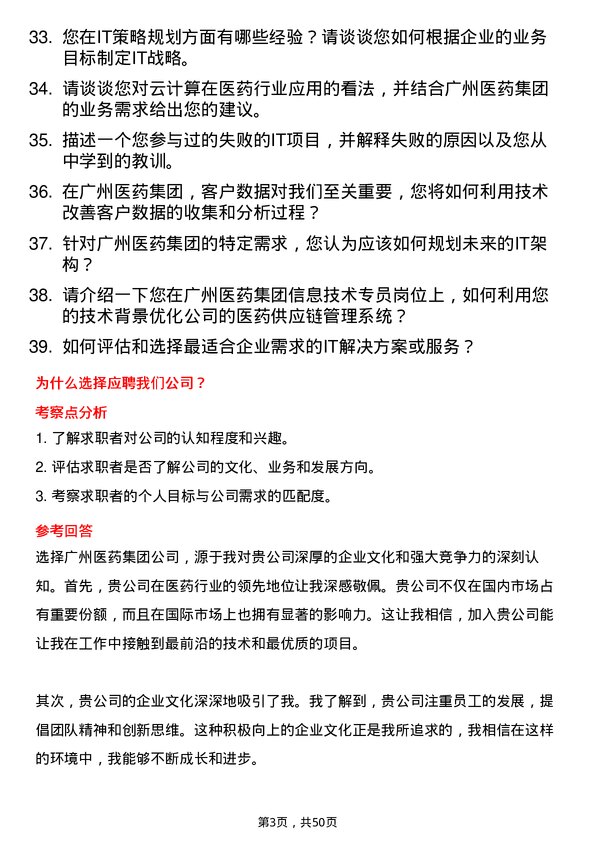 33. 您在IT策略规划方面有哪些经验？请谈谈您如何根据企业的业务目标制定IT战略。

34. 请谈谈您对云计算在医药行业应用的看法，并结合广州医药集团的业务需求给出您的建议。

35. 描述一个您参与过的失败的IT项目，并解释失败的原因以及您从中学到的教训。

36. 在广州医药集团，客户数据对我们至关重要，您将如何利用技术改善客户数据的收集和分析过程？

37. 针对广州医药集团的特定需求，您认为应该如何规划未来的IT架构？

38. 请介绍一下您在广州医药集团信息技术专员岗位上，如何利用您的技术背景优化公司的医药供应链管理系统？

39. 如何评估和选择最适合企业需求的IT解决方案或服务？

为什么选择应聘我们公司？

考察点分析

1. 了解求职者对公司的认知程度和兴趣。

2. 评估求职者是否了解公司的文化、业务和发展方向。

3. 考察求职者的个人目标与公司需求的匹配度。

参考回答

选择广州医药集团公司，源于我对贵公司深厚的企业文化和强大竞争力的深刻认知。首先，贵公司在医药行业的领先地位让我深感敬佩。贵公司不仅在国内市场占有重要份额，而且在国际市场上也拥有显著的影响力。这让我相信，加入贵公司能让我在工作中接触到最前沿的技术和最优质的项目。

其次，贵公司的企业文化深深地吸引了我。我了解到，贵公司注重员工的发展，提倡团队精神和创新思维。这种积极向上的企业文化正是我所追求的，我相信在这样的环境中，我能够不断成长和进步。

第3页，共50页